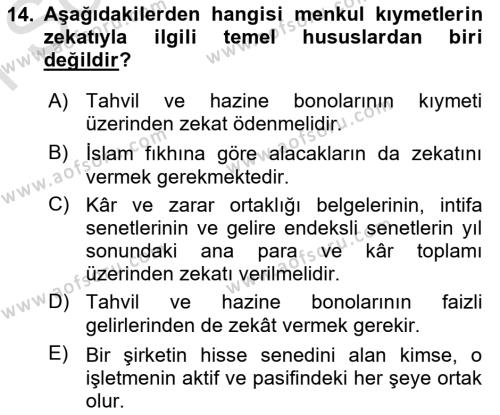 14. Aşağıdakilerden hangisi menkul kıymetlerin zekatıyla ilgili temel hususlardan biri değildir?

A) Tahvil ve hazine bonolarının kıymeti üzerinden zekat ödenmelidir.

B) İslam fıkhına göre alacakların da zekatını vermek gerekmektedir.

C) Kâr ve zarar ortaklığı belgelerinin, intifa senetlerinin ve gelire endeksli senetlerin yıl sonundaki ana para ve kâr toplamı üzerinden zekatı verilmelidir.

D) Tahvil ve hazine bonolarının faizli gelirlerinden de zekât vermek gerekir.

E) Bir şirketin hisse senedini alan kimse, o işletmenin aktif ve pasifindeki her şeye ortak olur.

www.aofsoru.com